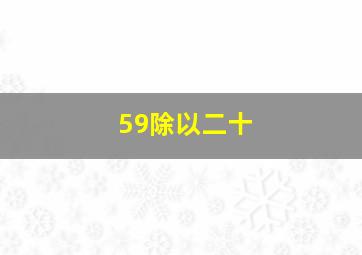 59除以二十